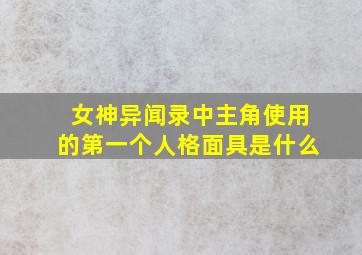 女神异闻录中主角使用的第一个人格面具是什么